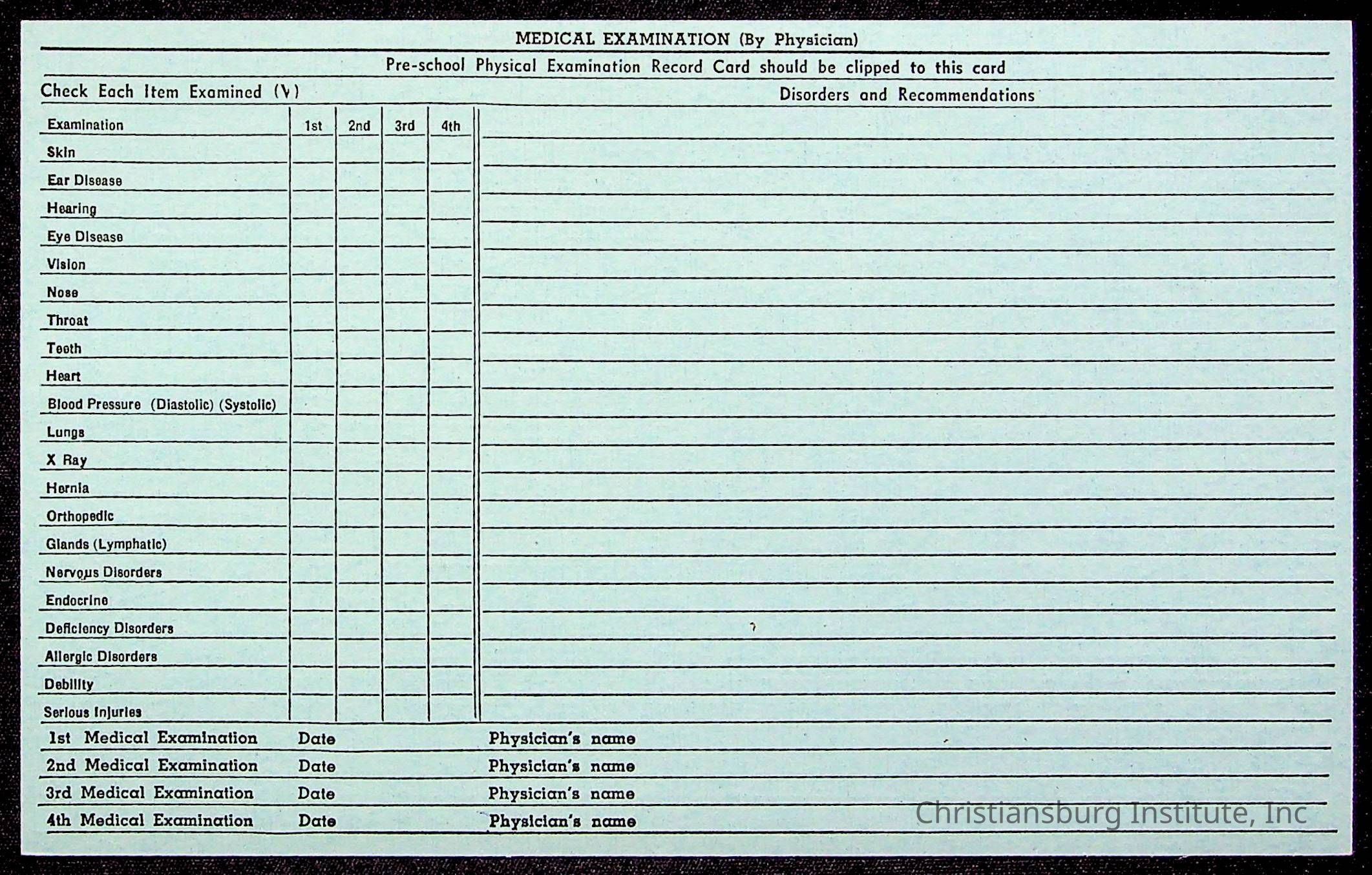 MEDICAL EXAMINATION (By Physician)

Pre-school Physical Examination Record Card should be clipped to this card

Check Each Item Examined (V)

Disorders and Recommendations

| Examination | 1st | 2nd | 3rd | 4th |
|---|---|---|---|---|
| Skin | | | | |
| Ear Disease | | | | |
| Hearing | | | | |
| Eye Disease | | | | |
| Vision | | | | |
| Nose | | | | |
| Throat | | | | |
| Teeth | | | | |
| Heart | | | | |
| Blood Pressure (Diastolic) (Systolic) | | | | |
| Lungs | | | | |
| X Ray | | | | |
| Hernia | | | | |
| Orthopedic | | | | |
| Glands (Lymphatic) | | | | |
| Nervous Disorders | | | | |
| Endocrine | | | | |
| Deficiency Disorders | | | | |
| Allergic Disorders | | | | |
| Debility | | | | |
| Serious Injuries | | | | |

1st Medical Examination Date Physician's name

2nd Medical Examination Date Physician's name

3rd Medical Examination Date Physician's name

4th Medical Examination Date Physician's name

Christiansburg Institute, Inc